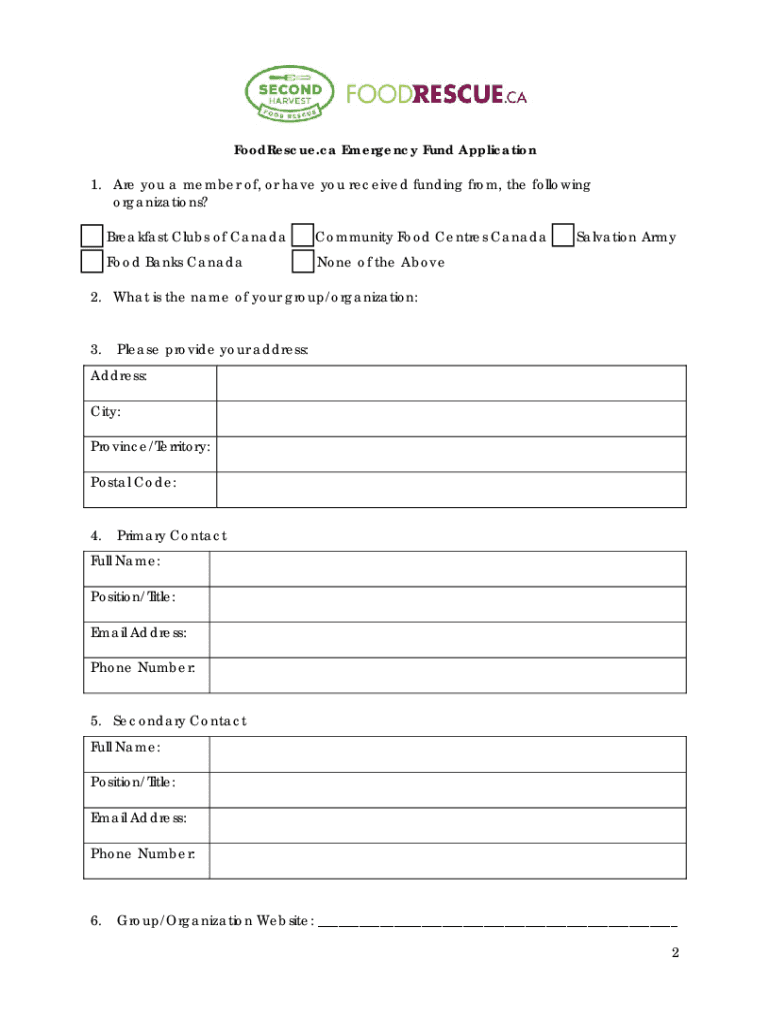 SECOND HARVEST FOOD RESCUE FOODRESCUE.CA

FoodRescue.ca Emergency Fund Application

1. Are you a member of, or have you received funding from, the following organizations?

Breakfast Clubs of Canada Community Food Centres Canada Salvation Army
Food Banks Canada None of the Above

2. What is the name of your group/organization:

3. Please provide your address:

| Address: | |
|---|---|
| City: | |
| Province/Territory: | |
| Postal Code: | |

4. Primary Contact

| Full Name: | |
|---|---|
| Position/Title: | |
| Email Address: | |
| Phone Number: | |

5. Secondary Contact

| Full Name: | |
|---|---|
| Position/Title: | |
| Email Address: | |
| Phone Number: | |

6. Group/Organization Website: ______________________________________________

2